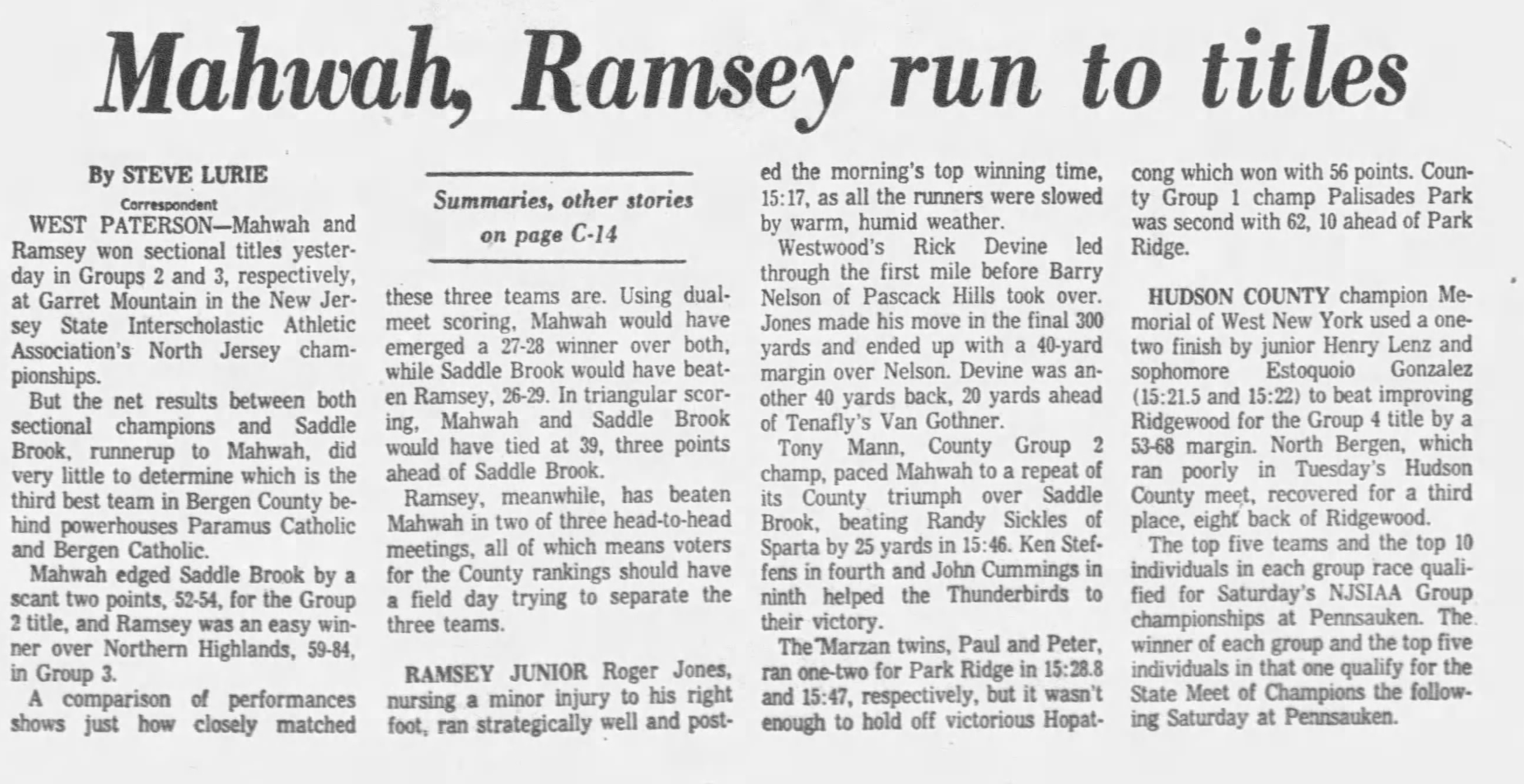 Mahwah, Ramsey run to titles

By STEVE LURIE
Correspondent

WEST PATERSON—Mahwah and Ramsey won sectional titles yesterday in Groups 2 and 3, respectively, at Garret Mountain in the New Jersey State Interscholastic Athletic Association's North Jersey championships.

But the net results between both sectional champions and Saddle Brook, runnerup to Mahwah, did very little to determine which is the third best team in Bergen County behind powerhouses Paramus Catholic and Bergen Catholic.

Mahwah edged Saddle Brook by a scant two points, 52-54, for the Group 2 title, and Ramsey was an easy winner over Northern Highlands, 59-84, in Group 3.

A comparison of performances shows just how closely matched

Summaries, other stories on page C-14

these three teams are. Using dual-meet scoring, Mahwah would have emerged a 27-28 winner over both, while Saddle Brook would have beaten Ramsey, 26-29. In triangular scoring, Mahwah and Saddle Brook would have tied at 39, three points ahead of Saddle Brook.

Ramsey, meanwhile, has beaten Mahwah in two of three head-to-head meetings, all of which means voters for the County rankings should have a field day trying to separate the three teams.

RAMSEY JUNIOR Roger Jones, nursing a minor injury to his right foot, ran strategically well and posted the morning's top winning time, 15:17, as all the runners were slowed by warm, humid weather.

Westwood's Rick Devine led through the first mile before Barry Nelson of Pascack Hills took over. Jones made his move in the final 300 yards and ended up with a 40-yard margin over Nelson. Devine was another 40 yards back, 20 yards ahead of Tenafly's Van Gothner.

Tony Mann, County Group 2 champ, paced Mahwah to a repeat of its County triumph over Saddle Brook, beating Randy Sickles of Sparta by 25 yards in 15:46. Ken Steffens in fourth and John Cummings in ninth helped the Thunderbirds to their victory.

The Marzan twins, Paul and Peter, ran one-two for Park Ridge in 15:28.8 and 15:47, respectively, but it wasn't enough to hold off victorious Hopatcong which won with 56 points. County Group 1 champ Palisades Park was second with 62, 10 ahead of Park Ridge.

HUDSON COUNTY champion Memorial of West New York used a one-two finish by junior Henry Lenz and sophomore Estoquoio Gonzalez (15:21.5 and 15:22) to beat improving Ridgewood for the Group 4 title by a 53-68 margin. North Bergen, which ran poorly in Tuesday's Hudson County meet, recovered for a third place, eight back of Ridgewood.

The top five teams and the top 10 individuals in each group race qualified for Saturday's NJSIAA Group championships at Pennsauken. The winner of each group and the top five individuals in that one qualify for the State Meet of Champions the following Saturday at Pennsauken.